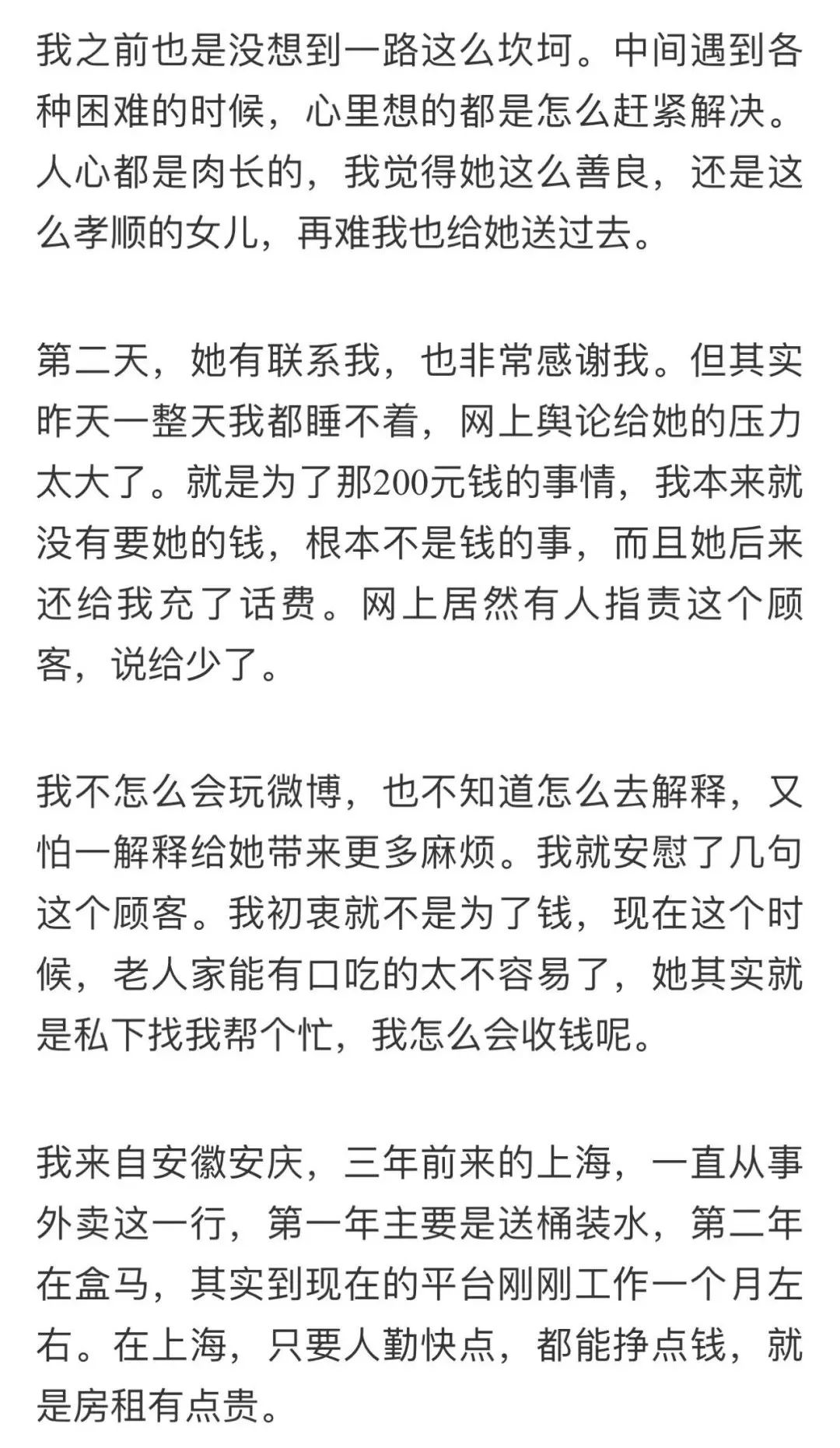 我之前也是没想到一路这么坎坷。中间遇到各种困难的时候，心里想的都是怎么赶紧解决。人心都是肉长的，我觉得她这么善良，还是这么孝顺的女儿，再难我也给她送过去。

第二天，她有联系我，也非常感谢我。但其实昨天一整天我都睡不着，网上舆论给她的压力太大了。就是为了那200元钱的事情，我本来就没有要她的钱，根本不是钱的事，而且她后来还给我充了话费。网上居然有人指责这个顾客，说给少了。

我不怎么会玩微博，也不知道怎么去解释，又怕一解释给她带来更多麻烦。我就安慰了几句这个顾客。我初衷就不是为了钱，现在这个时候，老人家能有口吃的太不容易了，她其实就是私下找我帮个忙，我怎么会收钱呢。

我来自安徽安庆，三年前来的上海，一直从事外卖这一行，第一年主要是送桶装水，第二年在盒马，其实到现在的平台刚刚工作一个月左右。在上海，只要人勤快点，都能挣点钱，就是房租有点贵。